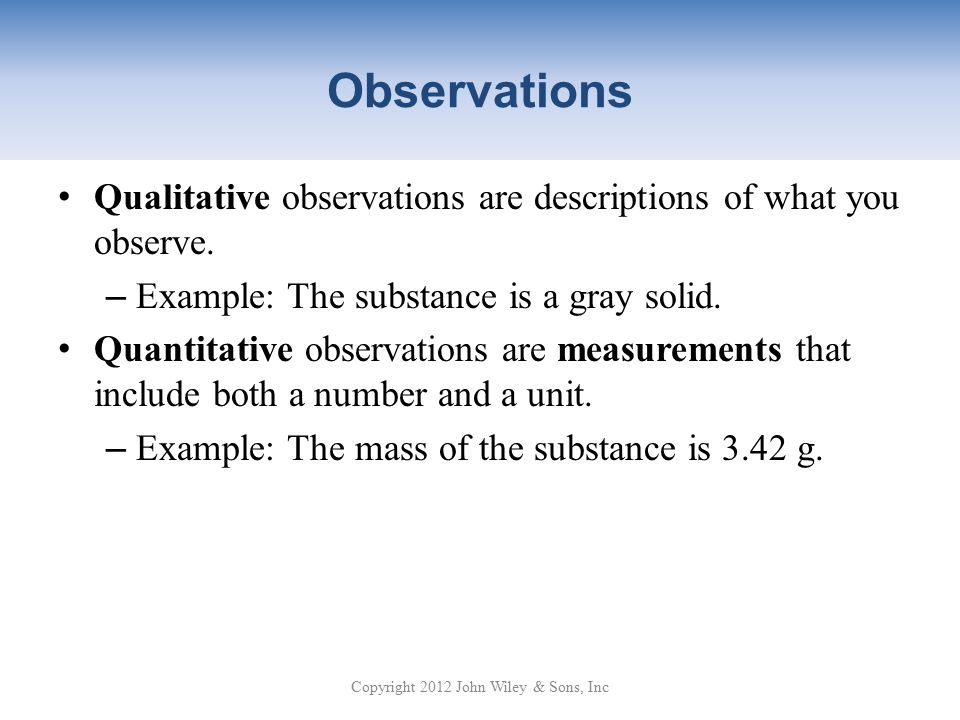 Observations

• Qualitative observations are descriptions of what you observe.

– Example: The substance is a gray solid.

• Quantitative observations are measurements that include both a number and a unit.

– Example: The mass of the substance is 3.42 g.

Copyright 2012 John Wiley & Sons, Inc